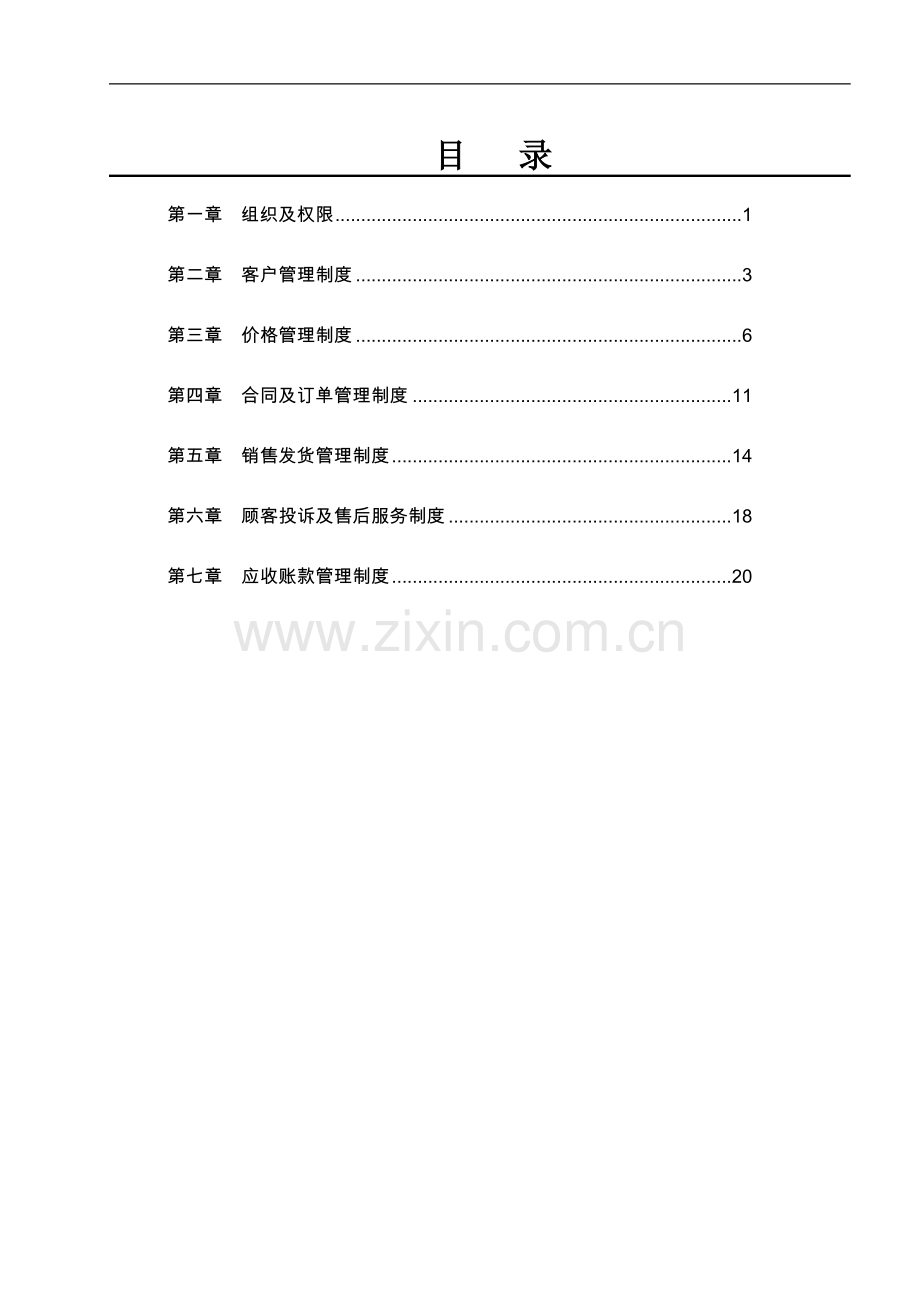 目　录

第一章 组织及权限 1

第二章 客户管理制度 3

第三章 价格管理制度 6

第四章 合同及订单管理制度 11

第五章 销售发货管理制度 14

第六章 顾客投诉及售后服务制度 18

第七章 应收账款管理制度 20

www.zixin.com.cn